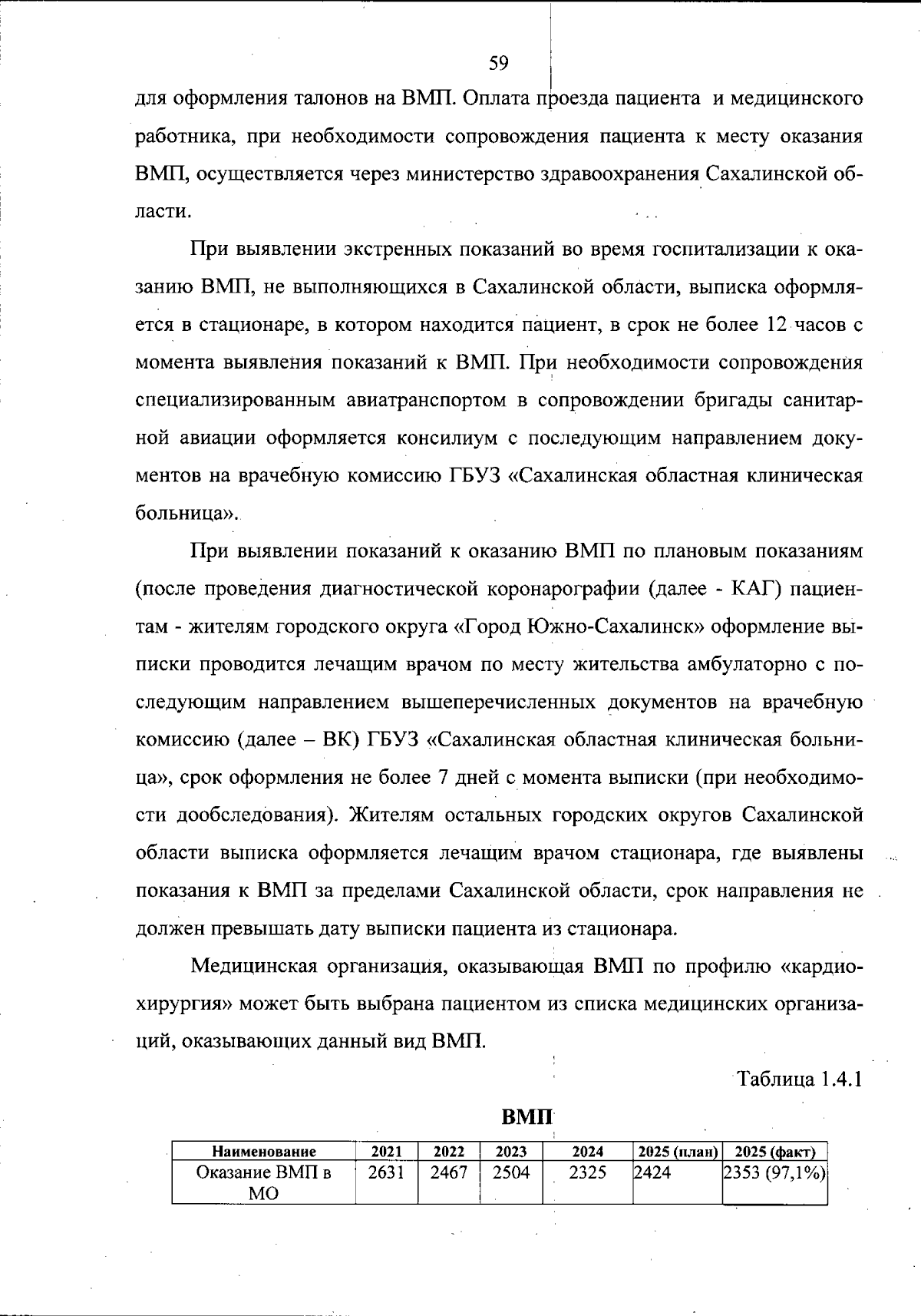 59

для оформления талонов на ВМП. Оплата проезда пациента и медицинского работника, при необходимости сопровождения пациента к месту оказания ВМП, осуществляется через министерство здравоохранения Сахалинской области.

При выявлении экстренных показаний во время госпитализации к оказанию ВМП, не выполняющихся в Сахалинской области, выписка оформляется в стационаре, в котором находится пациент, в срок не более 12 часов с момента выявления показаний к ВМП. При необходимости сопровождения специализированным авиатранспортом в сопровождении бригады санитарной авиации оформляется консилиум с последующим направлением документов на врачебную комиссию ГБУЗ «Сахалинская областная клиническая больница».

При выявлении показаний к оказанию ВМП по плановым показаниям (после проведения диагностической коронарографии (далее - КАГ) пациентам - жителям городского округа «Город Южно-Сахалинск» оформление выписки проводится лечащим врачом по месту жительства амбулаторно с последующим направлением вышеперечисленных документов на врачебную комиссию (далее – ВК) ГБУЗ «Сахалинская областная клиническая больница», срок оформления не более 7 дней с момента выписки (при необходимости дообследования). Жителям остальных городских округов Сахалинской области выписка оформляется лечащим врачом стационара, где выявлены показания к ВМП за пределами Сахалинской области, срок направления не должен превышать дату выписки пациента из стационара.

Медицинская организация, оказывающая ВМП по профилю «кардиохирургия» может быть выбрана пациентом из списка медицинских организаций, оказывающих данный вид ВМП.

Таблица 1.4.1

ВМП

| Наименование | 2021 | 2022 | 2023 | 2024 | 2025 (план) | 2025 (факт) |
|---|---|---|---|---|---|---|
| Оказание ВМП в МО | 2631 | 2467 | 2504 | 2325 | 2424 | 2353 (97,1%) |